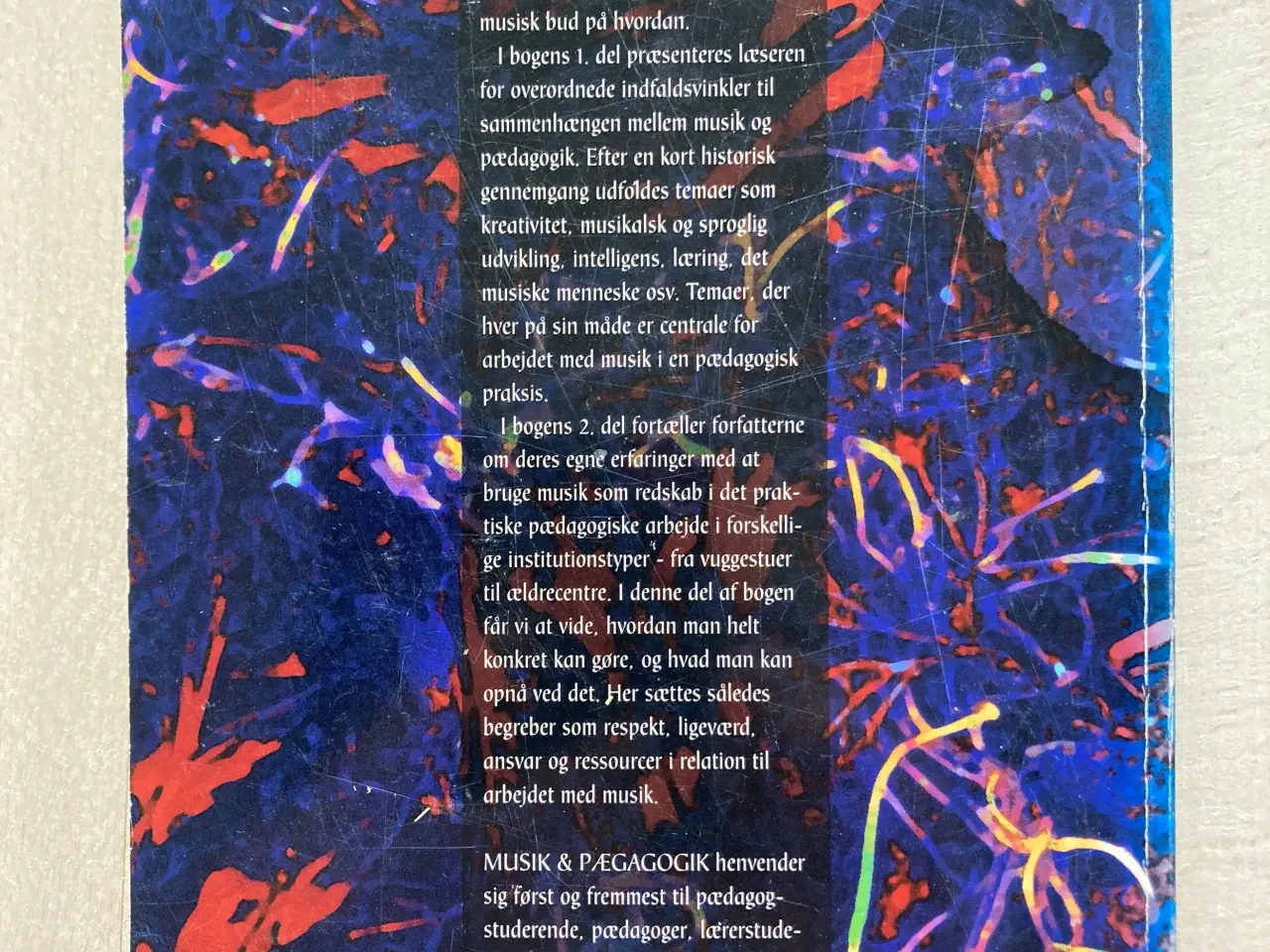 musisk bud på hvordan.

I bogens 1. del præsenteres læseren for overordnede indfaldsvinkler til sammenhængen mellem musik og pædagogik. Efter en kort historisk gennemgang udfoldes temaer som kreativitet, musikalsk og sproglig udvikling, intelligens, læring, det musiske menneske osv. Temaer, der hver på sin måde er centrale for arbejdet med musik i en pædagogisk praksis.

I bogens 2. del fortæller forfatterne om deres egne erfaringer med at bruge musik som redskab i det praktiske pædagogiske arbejde i forskellige institutionstyper - fra vuggestuer til ældrecentre. I denne del af bogen får vi at vide, hvordan man helt konkret kan gøre, og hvad man kan opnå ved det. Her sættes således begreber som respekt, ligeværd, ansvar og ressourcer i relation til arbejdet med musik.

MUSIK & PÆGAGOGIK henvender sig først og fremmest til pædagogstuderende, pædagoger, lærerstude-